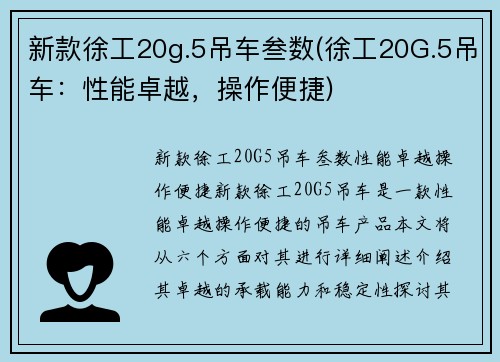 新款徐工20g.5吊车叁数(徐工20G.5吊车：性能卓越，操作便捷)

新款徐工20G5吊车叁数性能卓越操作便捷新款徐工20G5吊车是一款性能卓越操作便捷的吊车产品本文将从六个方面对其进行详细阐述介绍其卓越的承载能力和稳定性探讨其